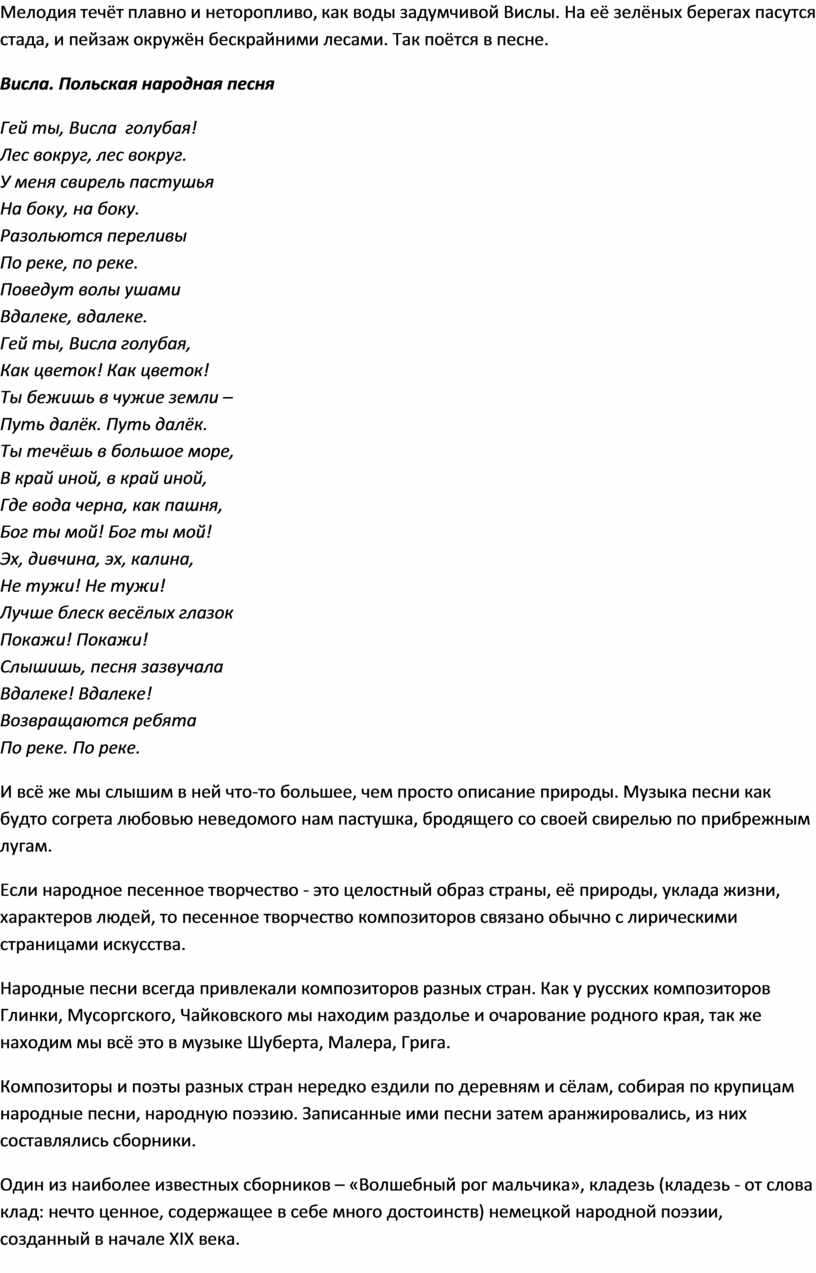 Мелодия течёт плавно и неторопливо, как воды задумчивой Вислы. На её зелёных берегах пасутся стада, и пейзаж окружён бескрайними лесами. Так поётся в песне.

Висла. Польская народная песня

Гей ты, Висла голубая!
Лес вокруг, лес вокруг.
У меня свирель пастушья
На боку, на боку.
Разольются переливы
По реке, по реке.
Поведут волы ушами
Вдалеке, вдалеке.
Гей ты, Висла голубая,
Как цветок! Как цветок!
Ты бежишь в чужие земли –
Путь далёк. Путь далёк.
Ты течёшь в большое море,
В край иной, в край иной,
Где вода черна, как пашня,
Бог ты мой! Бог ты мой!
Эх, дивчина, эх, калина,
Не тужи! Не тужи!
Лучше блеск весёлых глазок
Покажи! Покажи!
Слышишь, песня зазвучала
Вдалеке! Вдалеке!
Возвращаются ребята
По реке. По реке.

И всё же мы слышим в ней что-то большее, чем просто описание природы. Музыка песни как будто согрета любовью неведомого нам пастушка, бродящего со своей свирелью по прибрежным лугам.

Если народное песенное творчество - это целостный образ страны, её природы, уклада жизни, характеров людей, то песенное творчество композиторов связано обычно с лирическими страницами искусства.

Народные песни всегда привлекали композиторов разных стран. Как у русских композиторов Глинки, Мусоргского, Чайковского мы находим раздолье и очарование родного края, так же находим мы всё это в музыке Шуберта, Малера, Грига.

Композиторы и поэты разных стран нередко ездили по деревням и сёлам, собирая по крупицам народные песни, народную поэзию. Записанные ими песни затем аранжировались, из них составлялись сборники.

Один из наиболее известных сборников – «Волшебный рог мальчика», кладезь (кладезь - от слова клад: нечто ценное, содержащее в себе много достоинств) немецкой народной поэзии, созданный в начале XIX века.